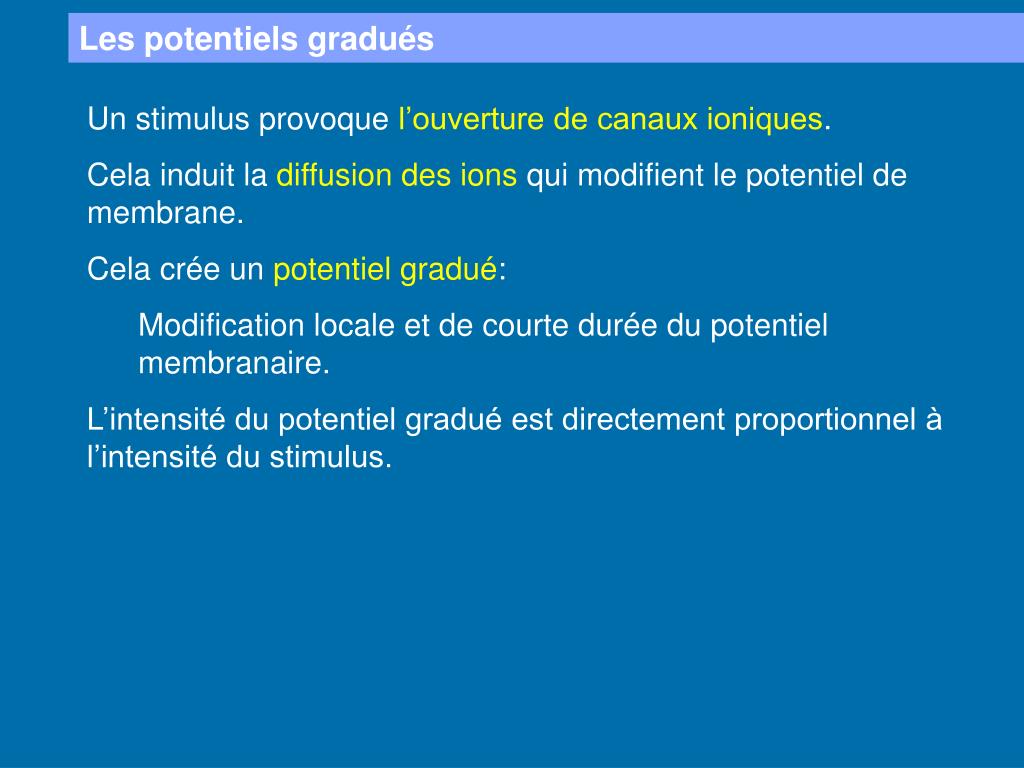 Les potentiels gradués

Un stimulus provoque l’ouverture de canaux ioniques.

Cela induit la diffusion des ions qui modifient le potentiel de membrane.

Cela crée un potentiel gradué:

Modification locale et de courte durée du potentiel membranaire.

L’intensité du potentiel gradué est directement proportionnel à l’intensité du stimulus.